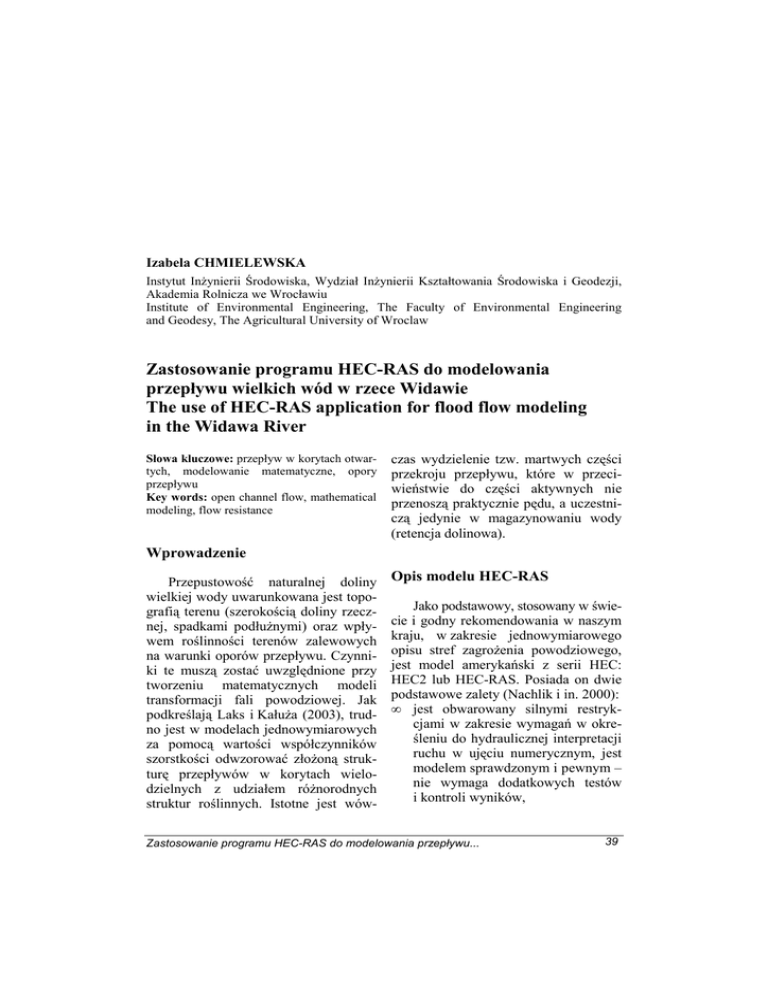 Izabela CHMIELEWSKA

Instytut Inżynierii Środowiska, Wydział Inżynierii Kształtowania Środowiska i Geodezji, Akademia Rolnicza we Wrocławiu
Institute of Environmental Engineering, The Faculty of Environmental Engineering and Geodesy, The Agricultural University of Wroclaw

Zastosowanie programu HEC-RAS do modelowania przepływu wielkich wód w rzece Widawie
The use of HEC-RAS application for flood flow modeling in the Widawa River

Słowa kluczowe: przepływ w korytach otwartych, modelowanie matematyczne, opory przepływu
Key words: open channel flow, mathematical modeling, flow resistance

Wprowadzenie

Przepustowość naturalnej doliny wielkiej wody uwarunkowana jest topografią terenu (szerokością doliny rzecznej, spadkami podłużnymi) oraz wpływem roślinności terenów zalewowych na warunki oporów przepływu. Czynniki te muszą zostać uwzględnione przy tworzeniu matematycznych modeli transformacji fali powodziowej. Jak podkreślają Laks i Kałuża (2003), trudno jest w modelach jednowymiarowych za pomocą wartości współczynników szorstkości odwzorować złożoną strukturę przepływów w korytach wielodzielnych z udziałem różnorodnych struktur roślinnych. Istotne jest wówczas wydzielenie tzw. martwych części przekroju przepływu, które w przeciwieństwie do części aktywnych nie przenoszą praktycznie pędu, a uczestniczą jedynie w magazynowaniu wody (retencja dolinowa).

Opis modelu HEC-RAS

Jako podstawowy, stosowany w świecie i godny rekomendowania w naszym kraju, w zakresie jednowymiarowego opisu stref zagrożenia powodziowego, jest model amerykański z serii HEC: HEC2 lub HEC-RAS. Posiada on dwie podstawowe zalety (Nachlik i in. 2000):
∞ jest obwarowany silnymi restrykcjami w zakresie wymagań w określeniu do hydraulicznej interpretacji ruchu w ujęciu numerycznym, jest modelem sprawdzonym i pewnym – nie wymaga dodatkowych testów i kontroli wyników,

Zastosowanie programu HEC-RAS do modelowania przepływu...

39